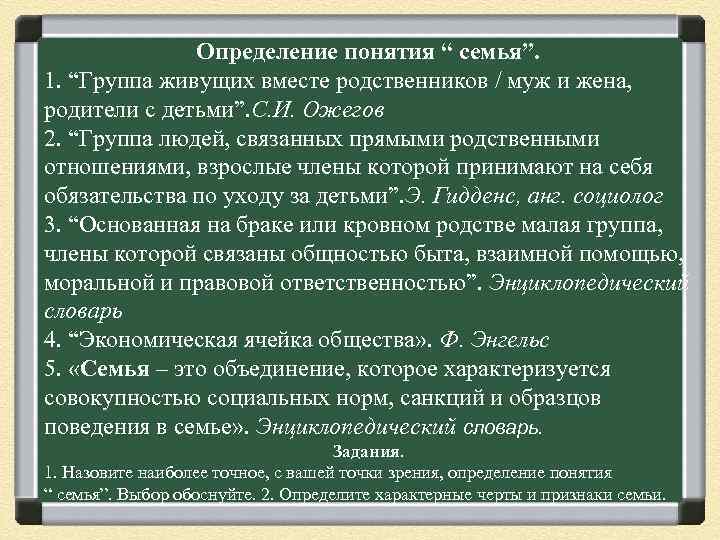 Определение понятия “ семья”.
1. “Группа живущих вместе родственников / муж и жена, родители с детьми”.С.И. Ожегов
2. “Группа людей, связанных прямыми родственными отношениями, взрослые члены которой принимают на себя обязательства по уходу за детьми”.Э. Гидденс, анг. социолог
3. “Основанная на браке или кровном родстве малая группа, члены которой связаны общностью быта, взаимной помощью, моральной и правовой ответственностью”. Энциклопедический словарь
4. “Экономическая ячейка общества». Ф. Энгельс
5. «Семья – это объединение, которое характеризуется совокупностью социальных норм, санкций и образцов поведения в семье». Энциклопедический словарь.
Задания.
1. Назовите наиболее точное, с вашей точки зрения, определение понятия “ семья”. Выбор обоснуйте. 2. Определите характерные черты и признаки семьи.